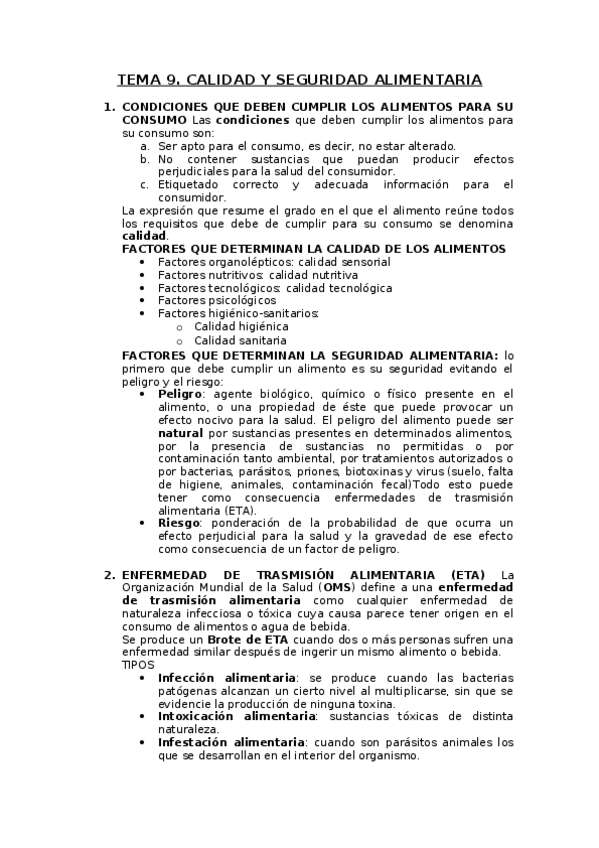 TEMA 9. CALIDAD Y SEGURIDAD ALIMENTARIA

1. CONDICIONES QUE DEBEN CUMPLIR LOS ALIMENTOS PARA SU CONSUMO Las condiciones que deben cumplir los alimentos para su consumo son:
a. Ser apto para el consumo, es decir, no estar alterado.
b. No contener sustancias que puedan producir efectos perjudiciales para la salud del consumidor.
c. Etiquetado correcto y adecuada información para el consumidor.
La expresión que resume el grado en el que el alimento reúne todos los requisitos que debe de cumplir para su consumo se denomina calidad.
FACTORES QUE DETERMINAN LA CALIDAD DE LOS ALIMENTOS
• Factores organolépticos: calidad sensorial
• Factores nutritivos: calidad nutritiva
• Factores tecnológicos: calidad tecnológica
• Factores psicológicos
• Factores higiénico-sanitarios:
o Calidad higiénica
o Calidad sanitaria
FACTORES QUE DETERMINAN LA SEGURIDAD ALIMENTARIA: lo primero que debe cumplir un alimento es su seguridad evitando el peligro y el riesgo:
• Peligro: agente biológico, químico o físico presente en el alimento, o una propiedad de éste que puede provocar un efecto nocivo para la salud. El peligro del alimento puede ser natural por sustancias presentes en determinados alimentos, por la presencia de sustancias no permitidas o por contaminación tanto ambiental, por tratamientos autorizados o por bacterias, parásitos, priones, biotoxinas y virus (suelo, falta de higiene, animales, contaminación fecal)Todo esto puede tener como consecuencia enfermedades de trasmisión alimentaria (ETA).
• Riesgo: ponderación de la probabilidad de que ocurra un efecto perjudicial para la salud y la gravedad de ese efecto como consecuencia de un factor de peligro.

2. ENFERMEDAD DE TRASMISIÓN ALIMENTARIA (ETA) La Organización Mundial de la Salud (OMS) define a una enfermedad de trasmisión alimentaria como cualquier enfermedad de naturaleza infecciosa o tóxica cuya causa parece tener origen en el consumo de alimentos o agua de bebida.
Se produce un Brote de ETA cuando dos o más personas sufren una enfermedad similar después de ingerir un mismo alimento o bebida.
TIPOS
• Infección alimentaria: se produce cuando las bacterias patógenas alcanzan un cierto nivel al multiplicarse, sin que se evidencie la producción de ninguna toxina.
• Intoxicación alimentaria: sustancias tóxicas de distinta naturaleza.
• Infestación alimentaria: cuando son parásitos animales los que se desarrollan en el interior del organismo.